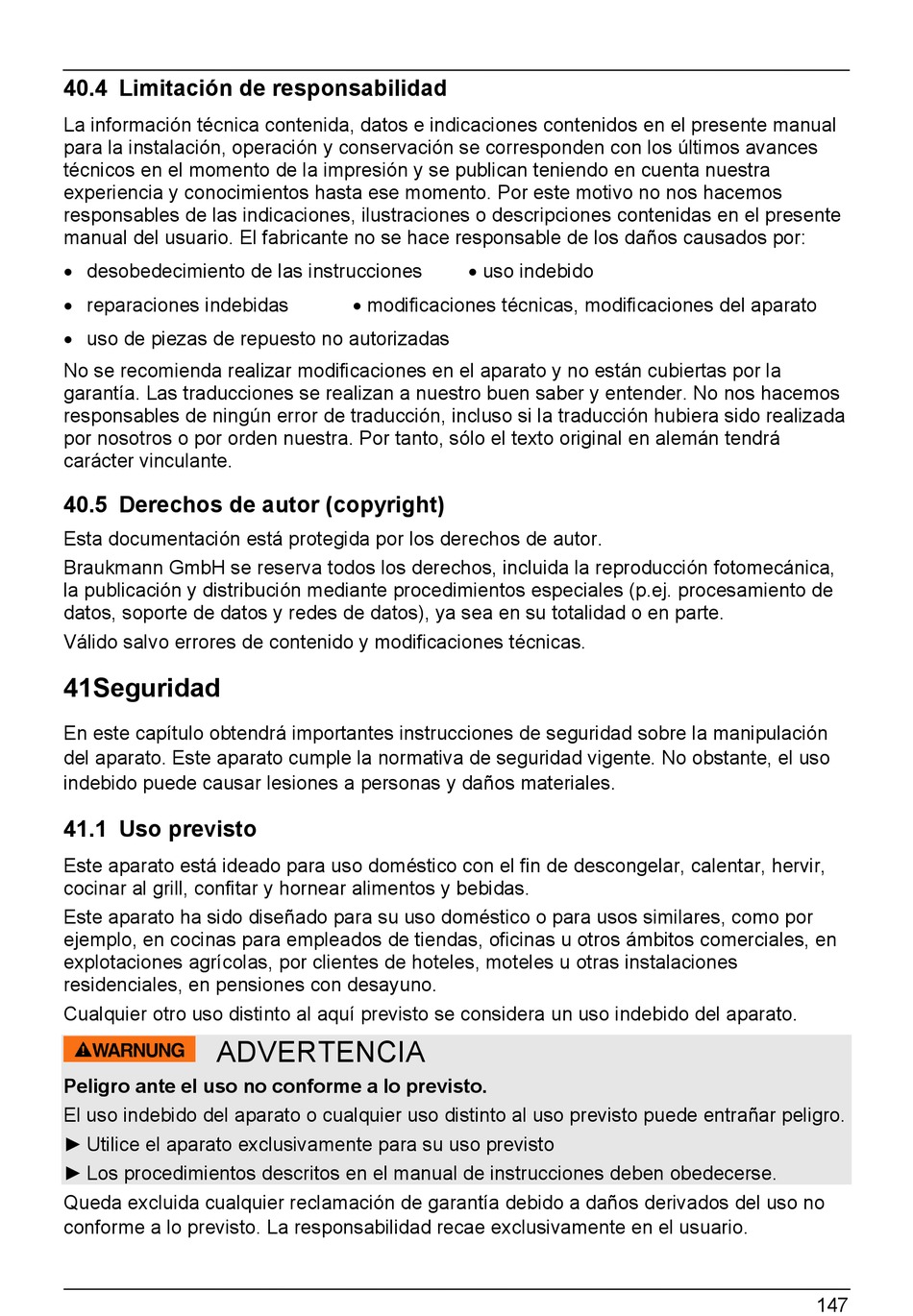 40.4 Limitación de responsabilidad

La información técnica contenida, datos e indicaciones contenidos en el presente manual para la instalación, operación y conservación se corresponden con los últimos avances técnicos en el momento de la impresión y se publican teniendo en cuenta nuestra experiencia y conocimientos hasta ese momento. Por este motivo no nos hacemos responsables de las indicaciones, ilustraciones o descripciones contenidas en el presente manual del usuario. El fabricante no se hace responsable de los daños causados por:

• desobedecimiento de las instrucciones
• uso indebido
• reparaciones indebidas
• modificaciones técnicas, modificaciones del aparato
• uso de piezas de repuesto no autorizadas

No se recomienda realizar modificaciones en el aparato y no están cubiertas por la garantía. Las traducciones se realizan a nuestro buen saber y entender. No nos hacemos responsables de ningún error de traducción, incluso si la traducción hubiera sido realizada por nosotros o por orden nuestra. Por tanto, sólo el texto original en alemán tendrá carácter vinculante.

40.5 Derechos de autor (copyright)

Esta documentación está protegida por los derechos de autor.

Braukmann GmbH se reserva todos los derechos, incluida la reproducción fotomecánica, la publicación y distribución mediante procedimientos especiales (p.ej. procesamiento de datos, soporte de datos y redes de datos), ya sea en su totalidad o en parte.

Válido salvo errores de contenido y modificaciones técnicas.

41Seguridad

En este capítulo obtendrá importantes instrucciones de seguridad sobre la manipulación del aparato. Este aparato cumple la normativa de seguridad vigente. No obstante, el uso indebido puede causar lesiones a personas y daños materiales.

41.1 Uso previsto

Este aparato está ideado para uso doméstico con el fin de descongelar, calentar, hervir, cocinar al grill, confitar y hornear alimentos y bebidas.

Este aparato ha sido diseñado para su uso doméstico o para usos similares, como por ejemplo, en cocinas para empleados de tiendas, oficinas u otros ámbitos comerciales, en explotaciones agrícolas, por clientes de hoteles, moteles u otras instalaciones residenciales, en pensiones con desayuno.

Cualquier otro uso distinto al aquí previsto se considera un uso indebido del aparato.

WARNUNG ADVERTENCIA

Peligro ante el uso no conforme a lo previsto.

El uso indebido del aparato o cualquier uso distinto al uso previsto puede entrañar peligro.

► Utilice el aparato exclusivamente para su uso previsto

► Los procedimientos descritos en el manual de instrucciones deben obedecerse.

Queda excluida cualquier reclamación de garantía debido a daños derivados del uso no conforme a lo previsto. La responsabilidad recae exclusivamente en el usuario.

147